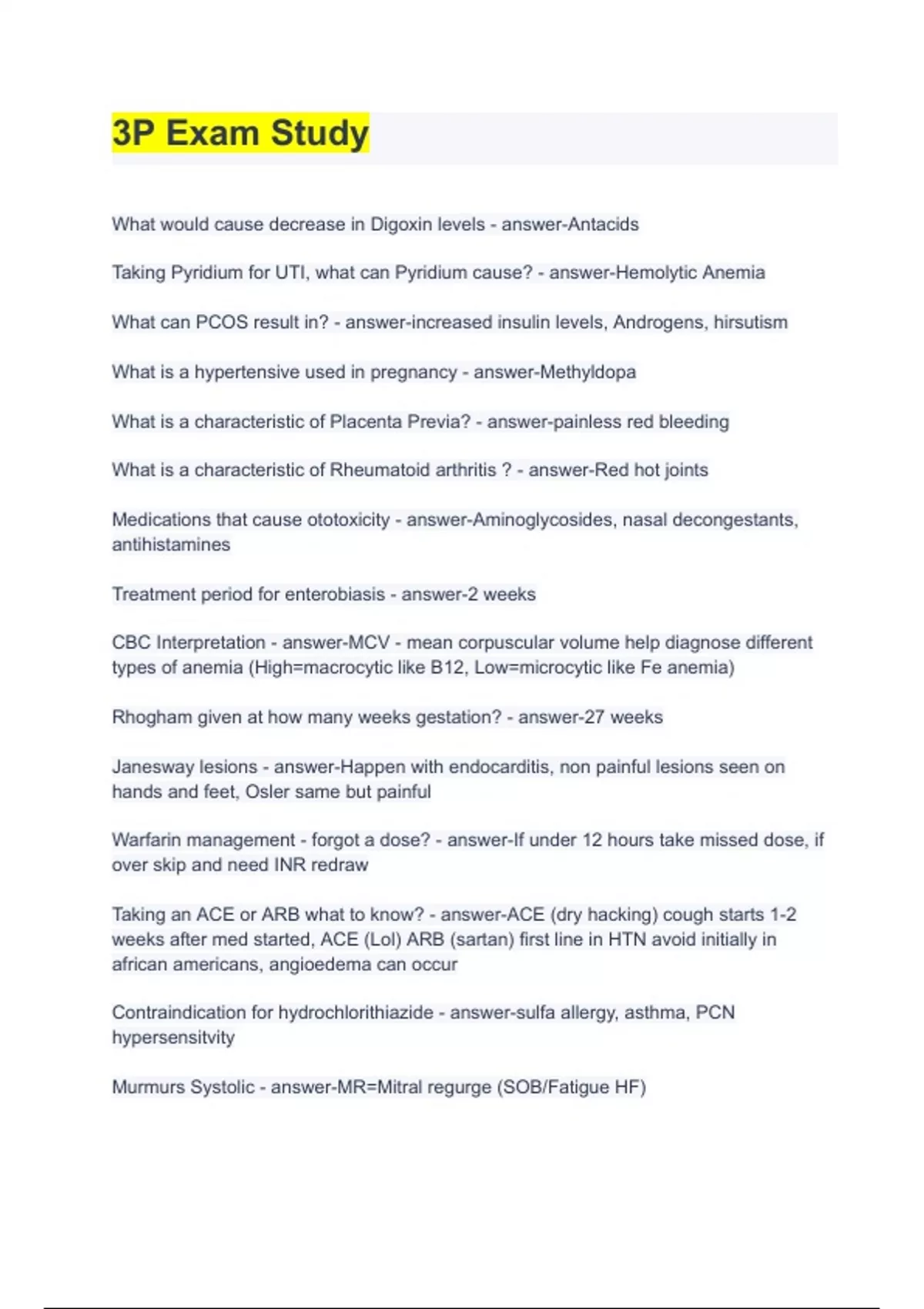 3P Exam Study

What would cause decrease in Digoxin levels - answer-Antacids

Taking Pyridium for UTI, what can Pyridium cause? - answer-Hemolytic Anemia

What can PCOS result in? - answer-increased insulin levels, Androgens, hirsutism

What is a hypertensive used in pregnancy - answer-Methyldopa

What is a characteristic of Placenta Previa? - answer-painless red bleeding

What is a characteristic of Rheumatoid arthritis ? - answer-Red hot joints

Medications that cause ototoxicity - answer-Aminoglycosides, nasal decongestants, antihistamines

Treatment period for enterobiasis - answer-2 weeks

CBC Interpretation - answer-MCV - mean corpuscular volume help diagnose different types of anemia (High=macrocytic like B12, Low=microcytic like Fe anemia)

Rhogham given at how many weeks gestation? - answer-27 weeks

Janesway lesions - answer-Happen with endocarditis, non painful lesions seen on hands and feet, Osler same but painful

Warfarin management - forgot a dose? - answer-If under 12 hours take missed dose, if over skip and need INR redraw

Taking an ACE or ARB what to know? - answer-ACE (dry hacking) cough starts 1-2 weeks after med started, ACE (Lol) ARB (sartan) first line in HTN avoid initially in african americans, angioedema can occur

Contraindication for hydrochlorithiazide - answer-sulfa allergy, asthma, PCN hypersensitvity

Murmurs Systolic - answer-MR=Mitral regurge (SOB/Fatigue HF)